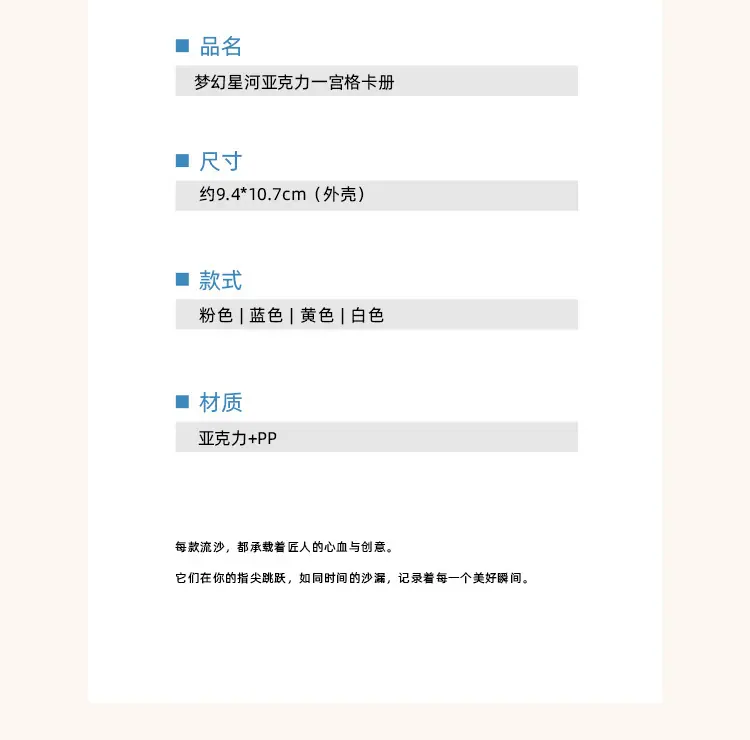 品名

梦幻星河亚克力一宫格卡册

尺寸

约9.4*10.7cm（外壳）

款式

粉色 | 蓝色 | 黄色 | 白色

材质

亚克力+PP

每款流沙，都承载着匠人的心血与创意。

它们在你的指尖跳跃，如同时间的沙漏，记录着每一个美好瞬间。